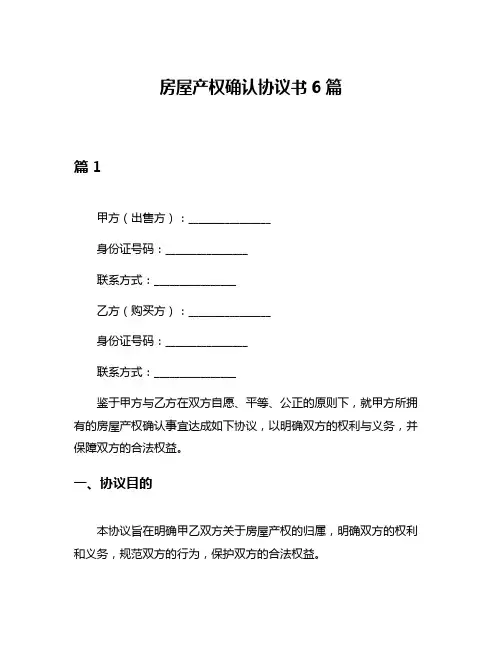 房屋产权确认协议书 6 篇

篇 1

甲方（出售方）：______________

身份证号码：______________

联系方式：______________

乙方（购买方）：______________

身份证号码：______________

联系方式：______________

鉴于甲方与乙方在双方自愿、平等、公正的原则下，就甲方所拥有的房屋产权确认事宜达成如下协议，以明确双方的权利与义务，并保障双方的合法权益。

一、协议目的

本协议旨在明确甲乙双方关于房屋产权的归属，明确双方的权利和义务，规范双方的行为，保护双方的合法权益。